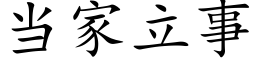 当家立事